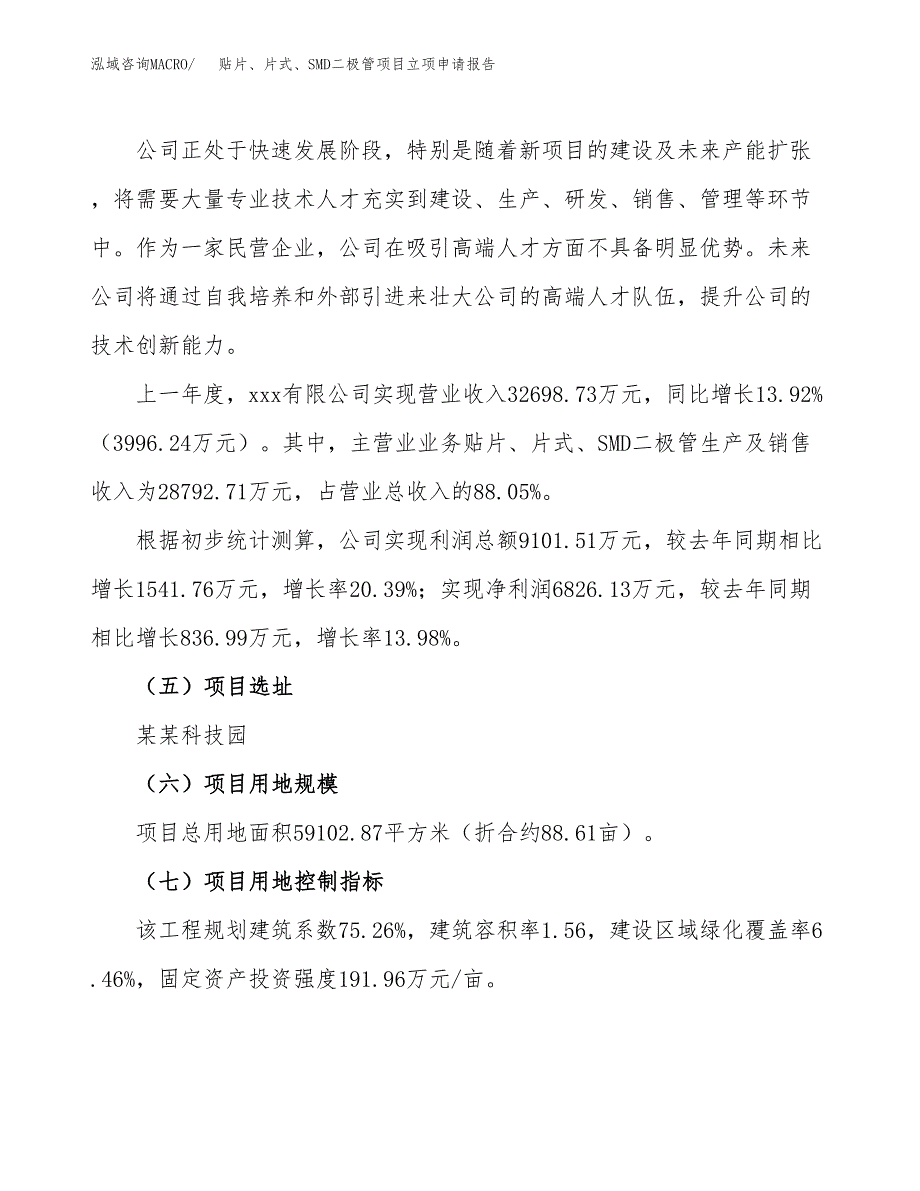 泓域咨询MACRO/　贴片、片式、SMD二极管项目立项申请报告

公司正处于快速发展阶段，特别是随着新项目的建设及未来产能扩张，将需要大量专业技术人才充实到建设、生产、研发、销售、管理等环节中。作为一家民营企业，公司在吸引高端人才方面不具备明显优势。未来公司将通过自我培养和外部引进来壮大公司的高端人才队伍，提升公司的技术创新能力。

上一年度，xxx有限公司实现营业收入32698.73万元，同比增长13.92%（3996.24万元）。其中，主营业业务贴片、片式、SMD二极管生产及销售收入为28792.71万元，占营业总收入的88.05%。

根据初步统计测算，公司实现利润总额9101.51万元，较去年同期相比增长1541.76万元，增长率20.39%；实现净利润6826.13万元，较去年同期相比增长836.99万元，增长率13.98%。

（五）项目选址

某某科技园

（六）项目用地规模

项目总用地面积59102.87平方米（折合约88.61亩）。

（七）项目用地控制指标

该工程规划建筑系数75.26%，建筑容积率1.56，建设区域绿化覆盖率6.46%，固定资产投资强度191.96万元/亩。